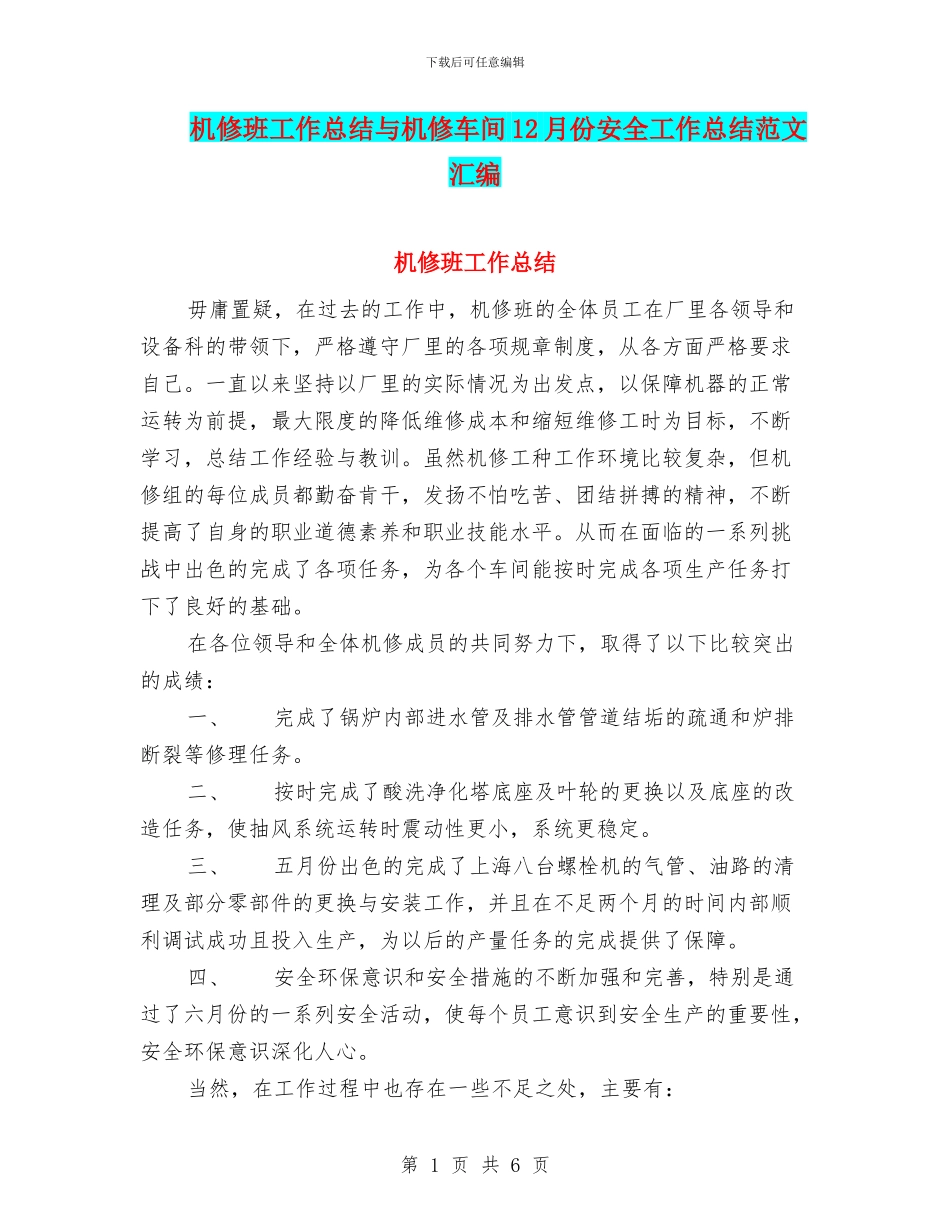 下载后可任意编辑

机修班工作总结与机修车间12月份安全工作总结范文汇编

机修班工作总结

毋庸置疑，在过去的工作中，机修班的全体员工在厂里各领导和设备科的带领下，严格遵守厂里的各项规章制度，从各方面严格要求自己。一直以来坚持以厂里的实际情况为出发点，以保障机器的正常运转为前提，最大限度的降低维修成本和缩短维修工时为目标，不断学习，总结工作经验与教训。虽然机修工种工作环境比较复杂，但机修组的每位成员都勤奋肯干，发扬不怕吃苦、团结拼搏的精神，不断提高了自身的职业道德素养和职业技能水平。从而在面临的一系列挑战中出色的完成了各项任务，为各个车间能按时完成各项生产任务打下了良好的基础。

在各位领导和全体机修成员的共同努力下，取得了以下比较突出的成绩：

一、　完成了锅炉内部进水管及排水管管道结垢的疏通和炉排断裂等修理任务。

二、　按时完成了酸洗净化塔底座及叶轮的更换以及底座的改造任务，使抽风系统运转时震动性更小，系统更稳定。

三、　五月份出色的完成了上海八台螺栓机的气管、油路的清理及部分零部件的更换与安装工作，并且在不足两个月的时间内部顺利调试成功且投入生产，为以后的产量任务的完成提供了保障。

四、　安全环保意识和安全措施的不断加强和完善，特别是通过了六月份的一系列安全活动，使每个员工意识到安全生产的重要性，安全环保意识深化人心。

当然，在工作过程中也存在一些不足之处，主要有：

第 1 页 共 6 页